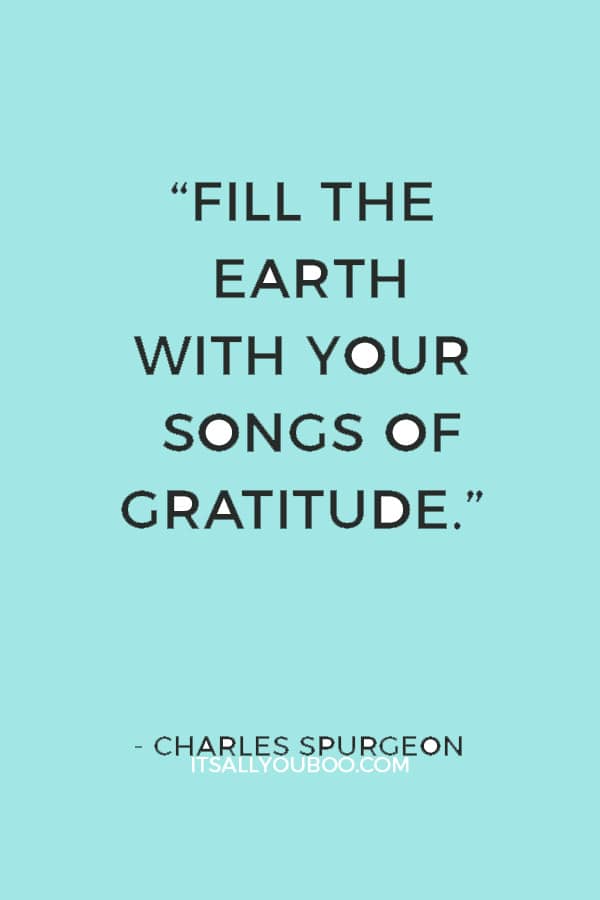 “FILL THE EARTH WITH YOUR SONGS OF GRATITUDE.”

- CHARLES SPURGEON
ITSALLYOUBOO.COM